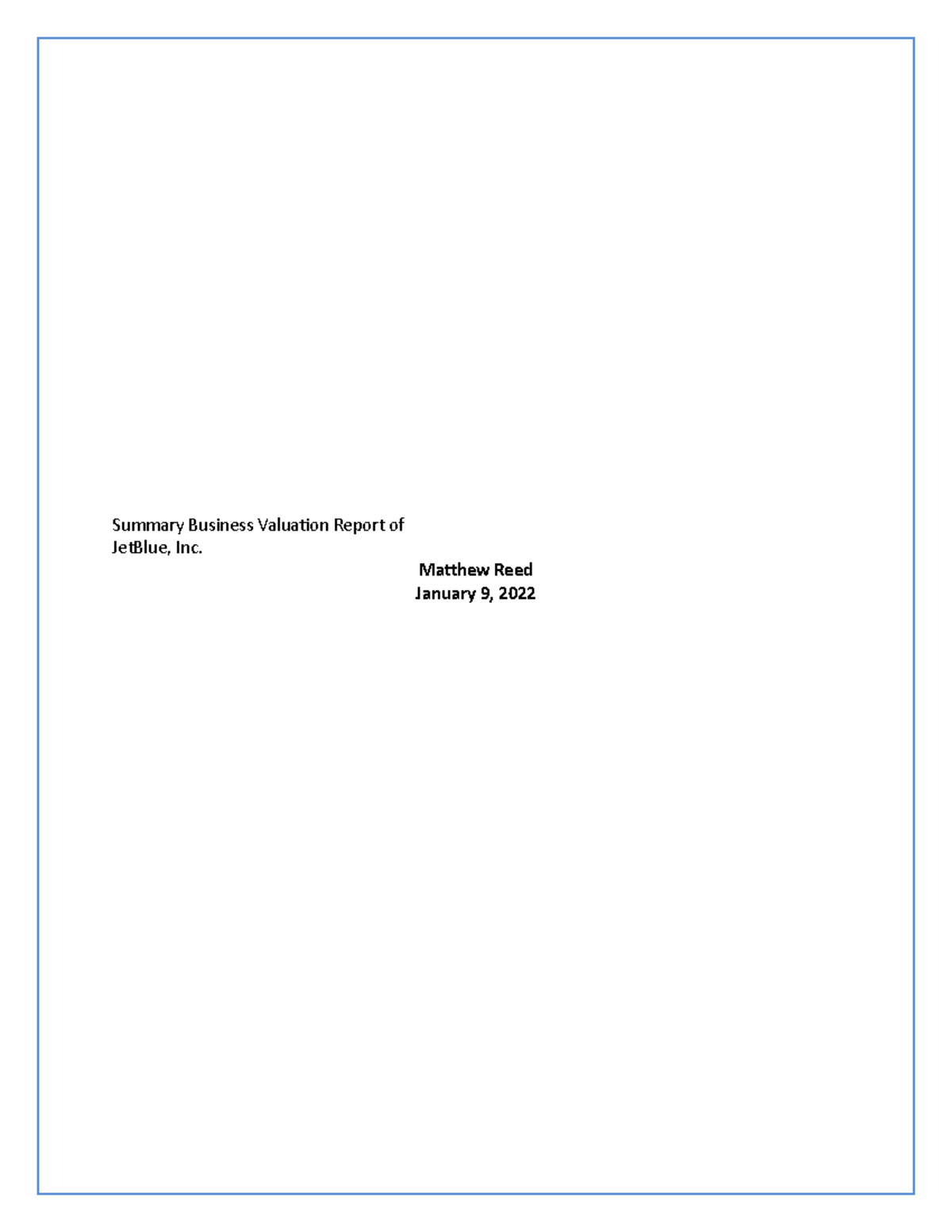 Summary Business Valuation Report of JetBlue, Inc.

Matthew Reed
January 9, 2022